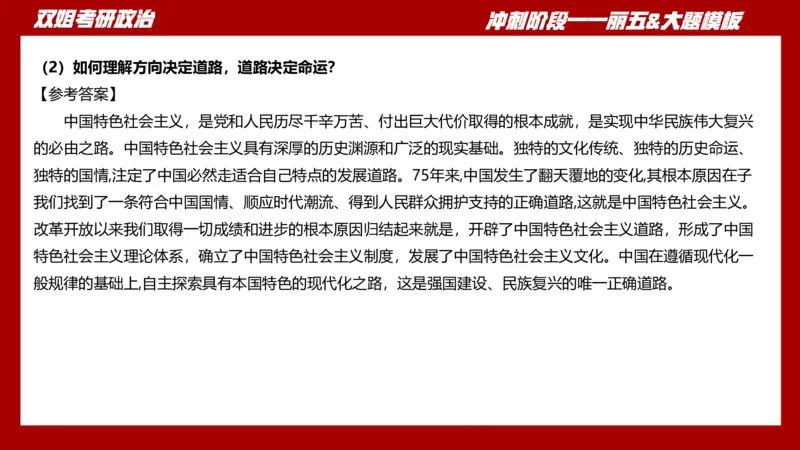 双姐考研政治

冲刺阶段——丽五&大题模板

（2）如何理解方向决定道路，道路决定命运？
【参考答案】
中国特色社会主义，是党和人民历尽千辛万苦、付出巨大代价取得的根本成就，是实现中华民族伟大复兴的必由之路。中国特色社会主义具有深厚的历史渊源和广泛的现实基础。独特的文化传统、独特的历史命运、独特的国情,注定了中国必然走适合自己特点的发展道路。75年来,中国发生了翻天覆地的变化,其根本原因在子我们找到了一条符合中国国情、顺应时代潮流、得到人民群众拥护支持的正确道路,这就是中国特色社会主义。改革开放以来我们取得一切成绩和进步的根本原因归结起来就是，开辟了中国特色社会主义道路，形成了中国特色社会主义理论体系，确立了中国特色社会主义制度，发展了中国特色社会主义文化。中国在遵循现代化一般规律的基础上,自主探索具有本国特色的现代化之路，这是强国建设、民族复兴的唯一正确道路。